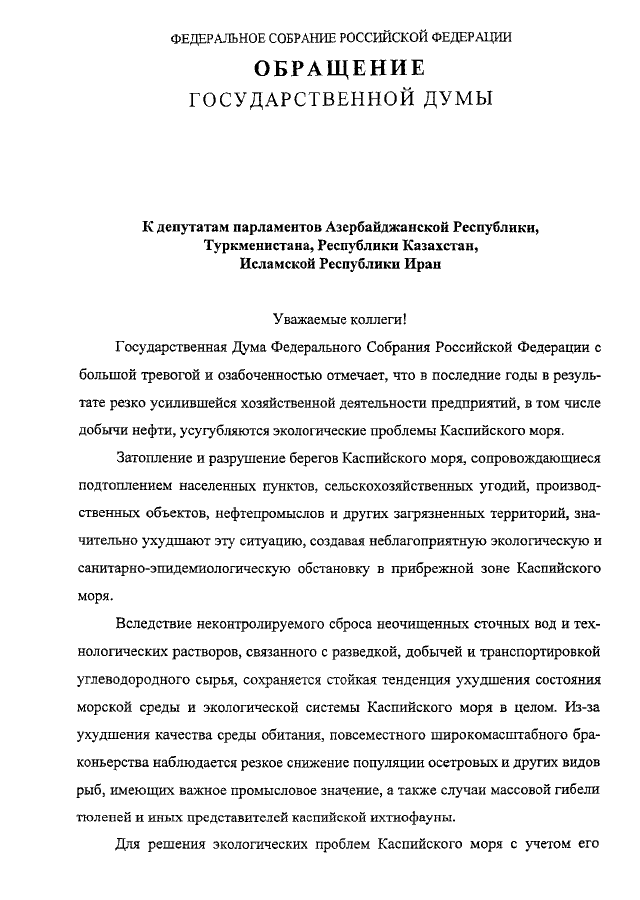 ФЕДЕРАЛЬНОЕ СОБРАНИЕ РОССИЙСКОЙ ФЕДЕРАЦИИ

ОБРАЩЕНИЕ
ГОСУДАРСТВЕННОЙ ДУМЫ

К депутатам парламентов Азербайджанской Республики, Туркменистана, Республики Казахстан, Исламской Республики Иран

Уважаемые коллеги!

Государственная Дума Федерального Собрания Российской Федерации с большой тревогой и озабоченностью отмечает, что в последние годы в результате резко усилившейся хозяйственной деятельности предприятий, в том числе добычи нефти, усугубляются экологические проблемы Каспийского моря.

Затопление и разрушение берегов Каспийского моря, сопровождающиеся подтоплением населенных пунктов, сельскохозяйственных угодий, производственных объектов, нефтепромыслов и других загрязненных территорий, значительно ухудшают эту ситуацию, создавая неблагоприятную экологическую и санитарно-эпидемиологическую обстановку в прибрежной зоне Каспийского моря.

Вследствие неконтролируемого сброса неочищенных сточных вод и технологических растворов, связанного с разведкой, добычей и транспортировкой углеводородного сырья, сохраняется стойкая тенденция ухудшения состояния морской среды и экологической системы Каспийского моря в целом. Из-за ухудшения качества среды обитания, повсеместного широкомасштабного браконьерства наблюдается резкое снижение популяции осетровых и других видов рыб, имеющих важное промысловое значение, а также случаи массовой гибели тюленей и иных представителей каспийской ихтиофауны.

Для решения экологических проблем Каспийского моря с учетом его